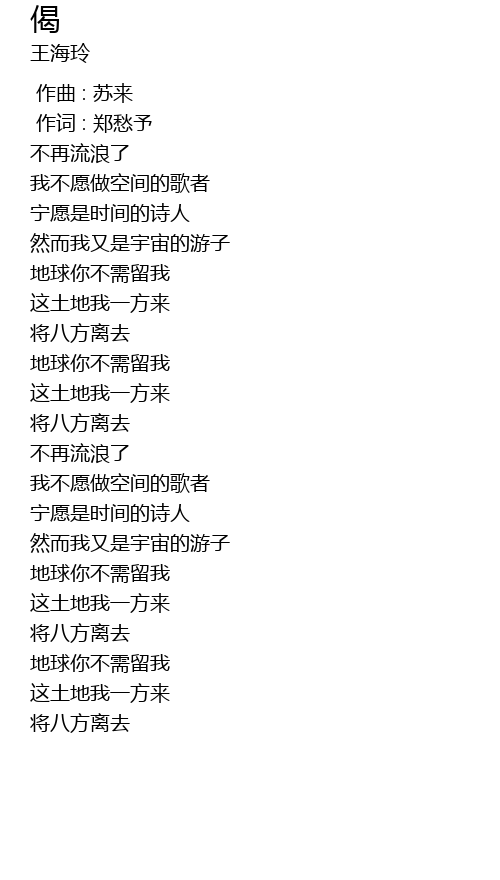 偈
王海玲

作曲 : 苏来
作词 : 郑愁予

不再流浪了
我不愿做空间的歌者
宁愿是时间的诗人
然而我又是宇宙的游子
地球你不需留我
这土地我一方来
将八方离去
地球你不需留我
这土地我一方来
将八方离去
不再流浪了
我不愿做空间的歌者
宁愿是时间的诗人
然而我又是宇宙的游子
地球你不需留我
这土地我一方来
将八方离去
地球你不需留我
这土地我一方来
将八方离去